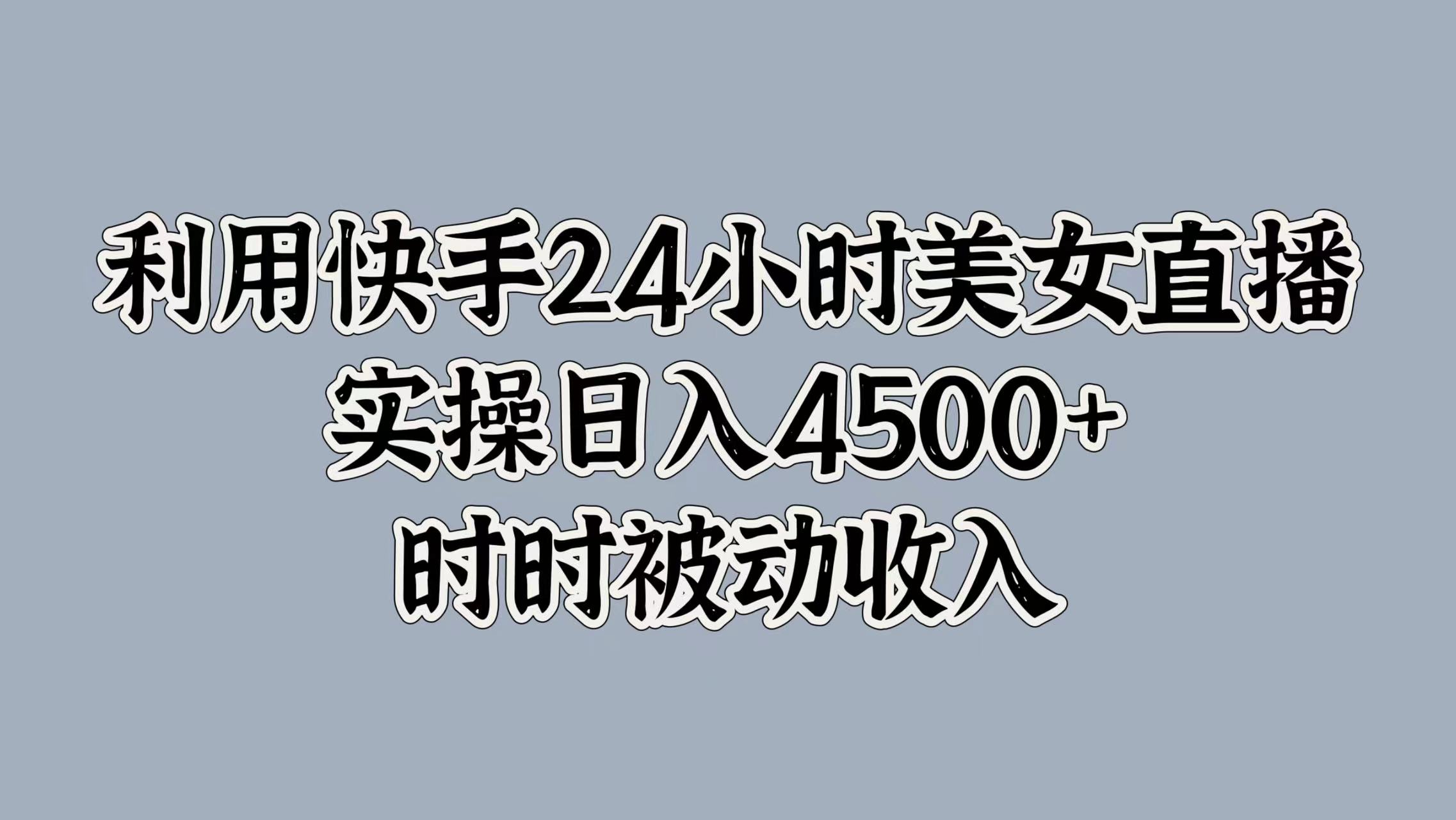 利用快手24小时美女直播
实操日入4500+
时时被动收入